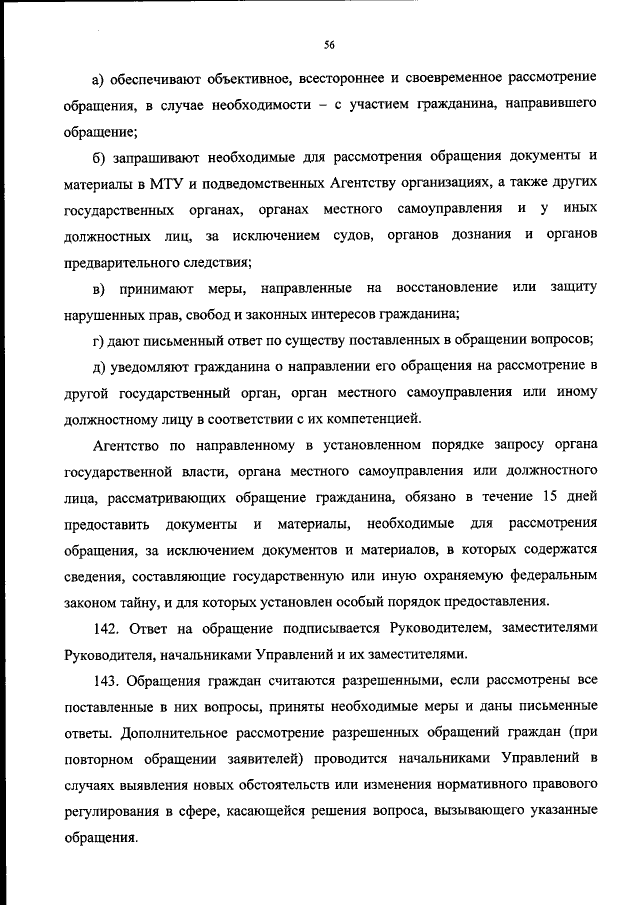 56

а) обеспечивают объективное, всестороннее и своевременное рассмотрение обращения, в случае необходимости – с участием гражданина, направившего обращение;

б) запрашивают необходимые для рассмотрения обращения документы и материалы в МТУ и подведомственных Агентству организациях, а также других государственных органах, органах местного самоуправления и у иных должностных лиц, за исключением судов, органов дознания и органов предварительного следствия;

в) принимают меры, направленные на восстановление или защиту нарушенных прав, свобод и законных интересов гражданина;

г) дают письменный ответ по существу поставленных в обращении вопросов;

д) уведомляют гражданина о направлении его обращения на рассмотрение в другой государственный орган, орган местного самоуправления или иному должностному лицу в соответствии с их компетенцией.

Агентство по направленному в установленном порядке запросу органа государственной власти, органа местного самоуправления или должностного лица, рассматривающих обращение гражданина, обязано в течение 15 дней предоставить документы и материалы, необходимые для рассмотрения обращения, за исключением документов и материалов, в которых содержатся сведения, составляющие государственную или иную охраняемую федеральным законом тайну, и для которых установлен особый порядок предоставления.

142. Ответ на обращение подписывается Руководителем, заместителями Руководителя, начальниками Управлений и их заместителями.

143. Обращения граждан считаются разрешенными, если рассмотрены все поставленные в них вопросы, приняты необходимые меры и даны письменные ответы. Дополнительное рассмотрение разрешенных обращений граждан (при повторном обращении заявителей) проводится начальниками Управлений в случаях выявления новых обстоятельств или изменения нормативного правового регулирования в сфере, касающейся решения вопроса, вызывающего указанные обращения.